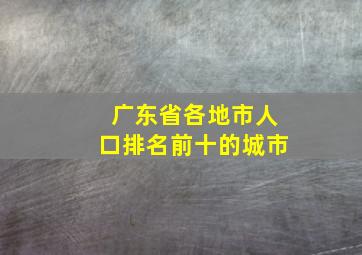 广东省各地市人口排名前十的城市